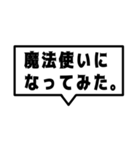 魔法使いに
なってみた。